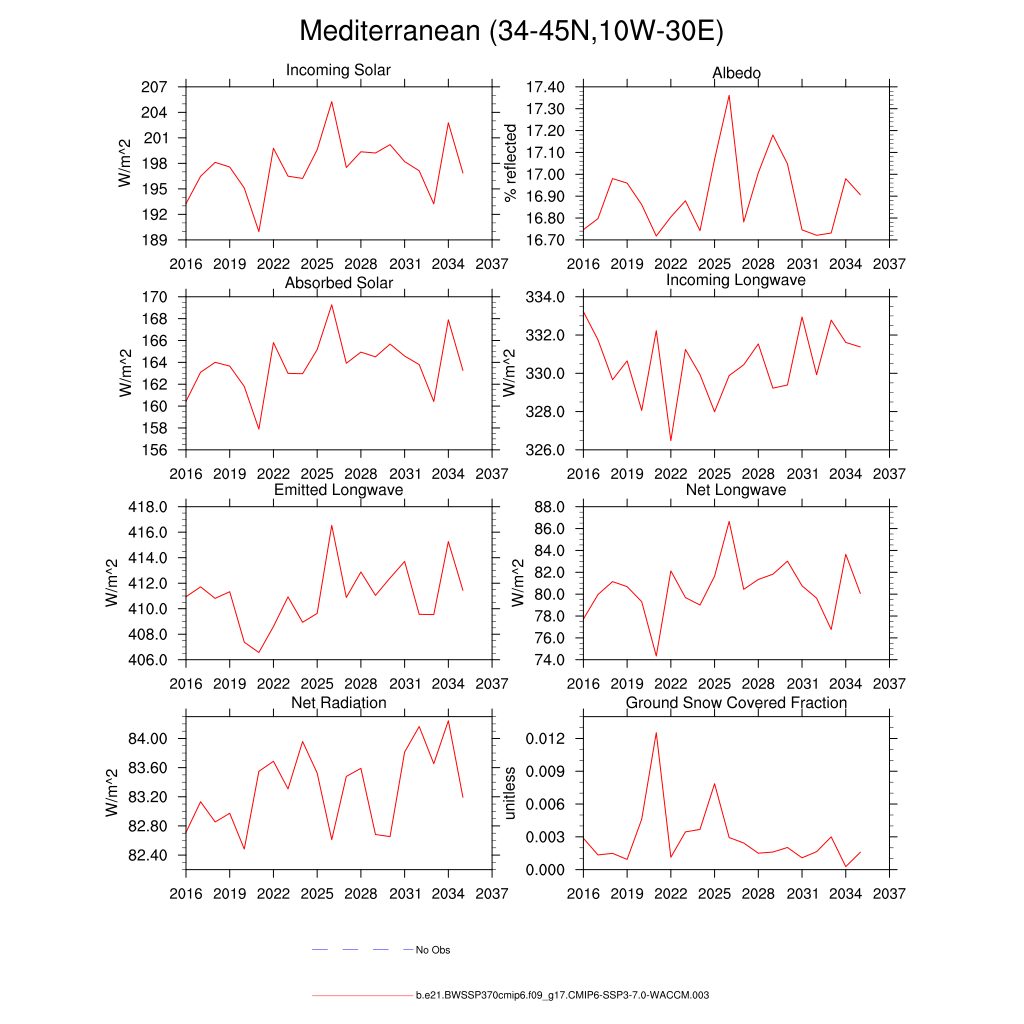 Mediterranean (34-45N,10W-30E)

Incoming Solar
W/m^2
207
204
201
198
195
192
189
2016 2019 2022 2025 2028 2031 2034 2037

Albedo
% reflected
17.40
17.30
17.20
17.10
17.00
16.90
16.80
16.70
2016 2019 2022 2025 2028 2031 2034 2037

Absorbed Solar
W/m^2
170
168
166
164
162
160
158
156
2016 2019 2022 2025 2028 2031 2034 2037

Incoming Longwave
W/m^2
334.0
332.0
330.0
328.0
326.0
2016 2019 2022 2025 2028 2031 2034 2037

Emitted Longwave
W/m^2
418.0
416.0
414.0
412.0
410.0
408.0
406.0
2016 2019 2022 2025 2028 2031 2034 2037

Net Longwave
W/m^2
88.0
86.0
84.0
82.0
80.0
78.0
76.0
74.0
2016 2019 2022 2025 2028 2031 2034 2037

Net Radiation
W/m^2
84.00
83.60
83.20
82.80
82.40
2016 2019 2022 2025 2028 2031 2034 2037

Ground Snow Covered Fraction
unitless
0.012
0.009
0.006
0.003
0.000
2016 2019 2022 2025 2028 2031 2034 2037

No Obs

b.e21.BWSSP370cmip6.f09_g17.CMIP6-SSP3-7.0-WACCM.003